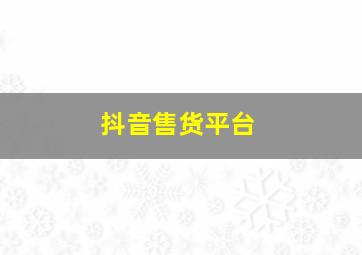 抖音售货平台